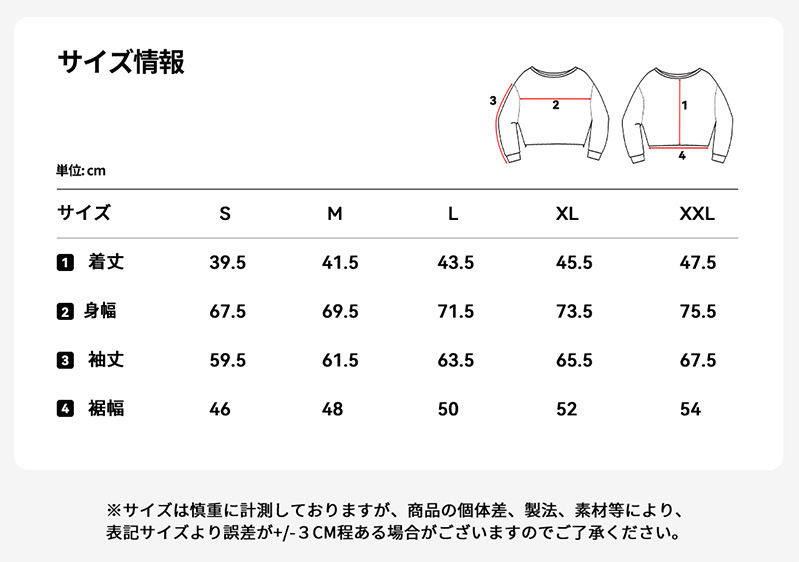 サイズ情報

3 2 1 4

単位: cm

| サイズ | S | M | L | XL | XXL |
|---|---|---|---|---|---|
| 1 着丈 | 39.5 | 41.5 | 43.5 | 45.5 | 47.5 |
| 2 身幅 | 67.5 | 69.5 | 71.5 | 73.5 | 75.5 |
| 3 袖丈 | 59.5 | 61.5 | 63.5 | 65.5 | 67.5 |
| 4 裾幅 | 46 | 48 | 50 | 52 | 54 |

※サイズは慎重に計測しておりますが、商品の個体差、製法、素材等により、表記サイズより誤差が+/-３CM程ある場合がございますのでご了承ください。